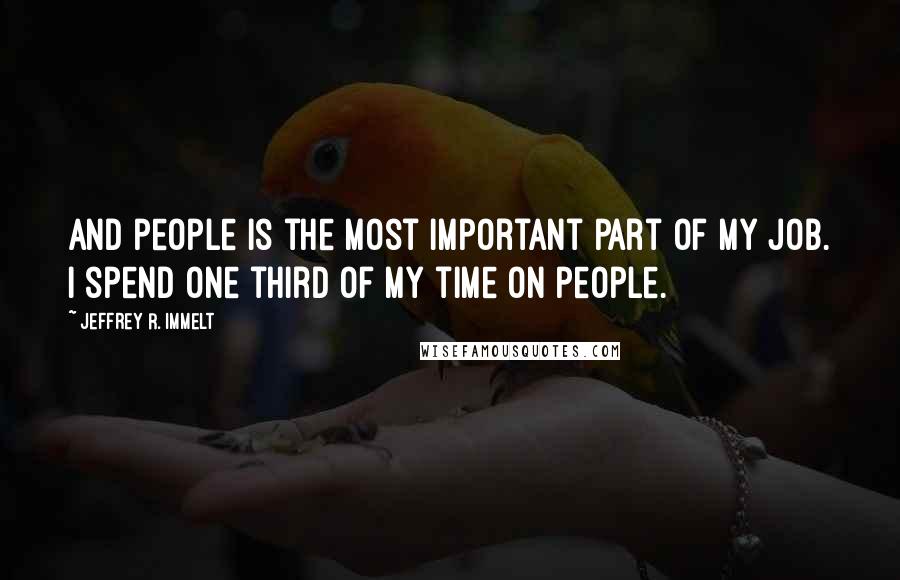 AND PEOPLE IS THE MOST IMPORTANT PART OF MY JOB. I SPEND ONE THIRD OF MY TIME ON PEOPLE.

~ JEFFREY R. IMMELT

WISEFAMOUSQUOTES.COM